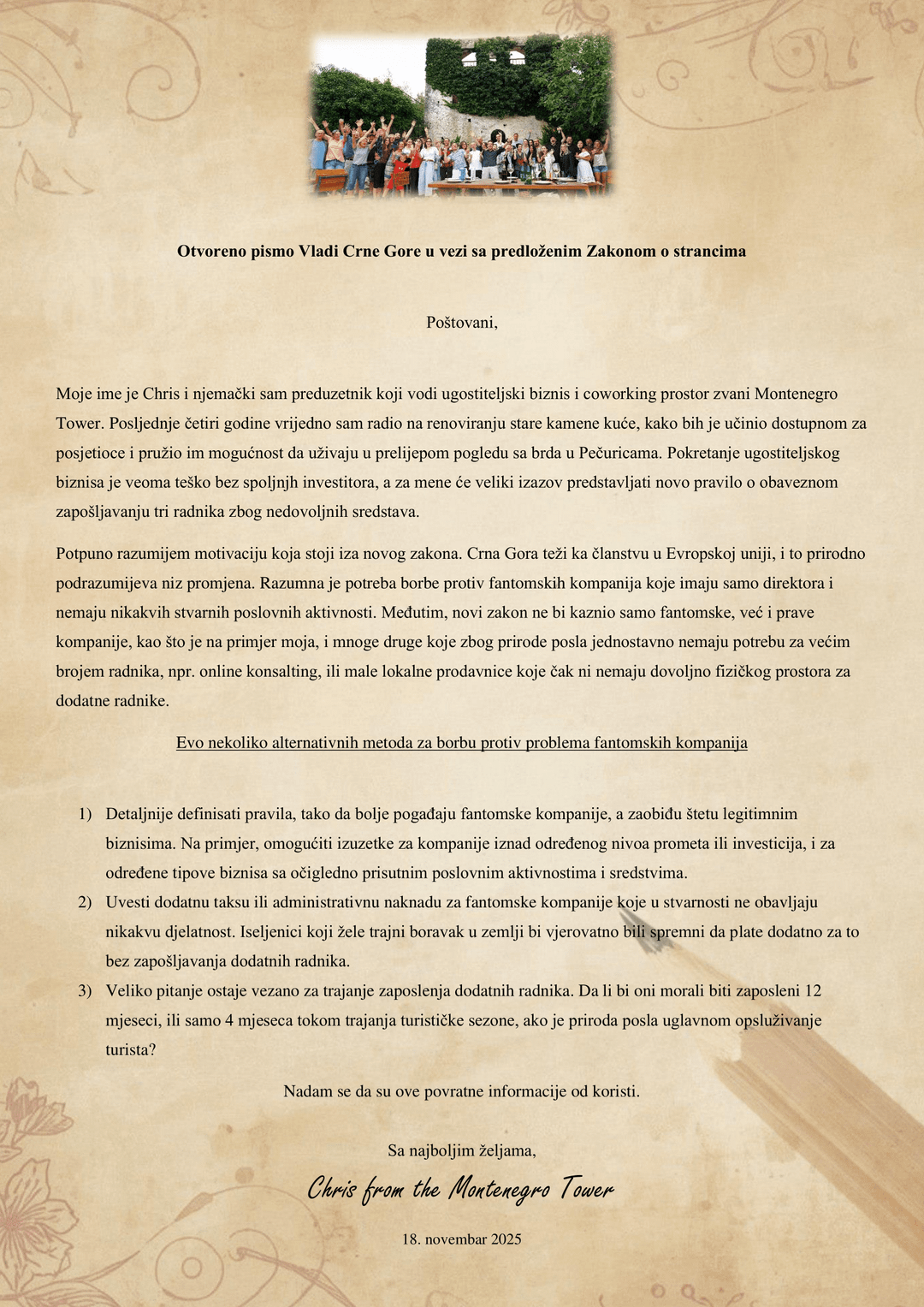 Otvoreno pismo Vladi Crne Gore u vezi sa predloženim Zakonom o strancima

Poštovani,

Moje ime je Chris i njemački sam preduzetnik koji vodi ugostiteljski biznis i coworking prostor zvani Montenegro Tower. Posljednje četiri godine vrijedno sam radio na renoviranju stare kamene kuće, kako bih je učinio dostupnom za posjetioce i pružio im mogućnost da uživaju u prelijepom pogledu sa brda u Pečuricama. Pokretanje ugostiteljskog biznisa je veoma teško bez spoljnjh investitora, a za mene će veliki izazov predstavljati novo pravilo o obaveznom zapošljavanju tri radnika zbog nedovoljnih sredstava.

Potpuno razumijem motivaciju koja stoji iza novog zakona. Crna Gora teži ka članstvu u Evropskoj uniji, i to prirodno podrazumijeva niz promjena. Razumna je potreba borbe protiv fantomskih kompanija koje imaju samo direktora i nemaju nikakvih stvarnih poslovnih aktivnosti. Međutim, novi zakon ne bi kaznio samo fantomske, već i prave kompanije, kao što je na primjer moja, i mnoge druge koje zbog prirode posla jednostavno nemaju potrebu za većim brojem radnika, npr. online konsalting, ili male lokalne prodavnice koje čak ni nemaju dovoljno fizičkog prostora za dodatne radnike.

Evo nekoliko alternativnih metoda za borbu protiv problema fantomskih kompanija

1) Detaljnije definisati pravila, tako da bolje pogađaju fantomske kompanije, a zaobiđu štetu legitimnim biznisima. Na primjer, omogućiti izuzetke za kompanije iznad određenog nivoa prometa ili investicija, i za određene tipove biznisa sa očigledno prisutnim poslovnim aktivnostima i sredstvima.
2) Uvesti dodatnu taksu ili administrativnu naknadu za fantomske kompanije koje u stvarnosti ne obavljaju nikakvu djelatnost. Iseljenici koji žele trajni boravak u zemlji bi vjerovatno bili spremni da plate dodatno za to bez zapošljavanja dodatnih radnika.
3) Veliko pitanje ostaje vezano za trajanje zaposlenja dodatnih radnika. Da li bi oni morali biti zaposleni 12 mjeseci, ili samo 4 mjeseca tokom trajanja turističke sezone, ako je priroda posla uglavnom opsluživanje turista?

Nadam se da su ove povratne informacije od koristi.

Sa najboljim željama,

Chris from the Montenegro Tower

18. novembar 2025